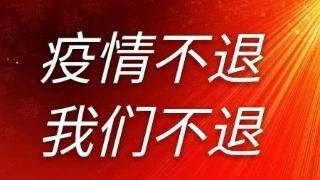 疫情不退
我们不退